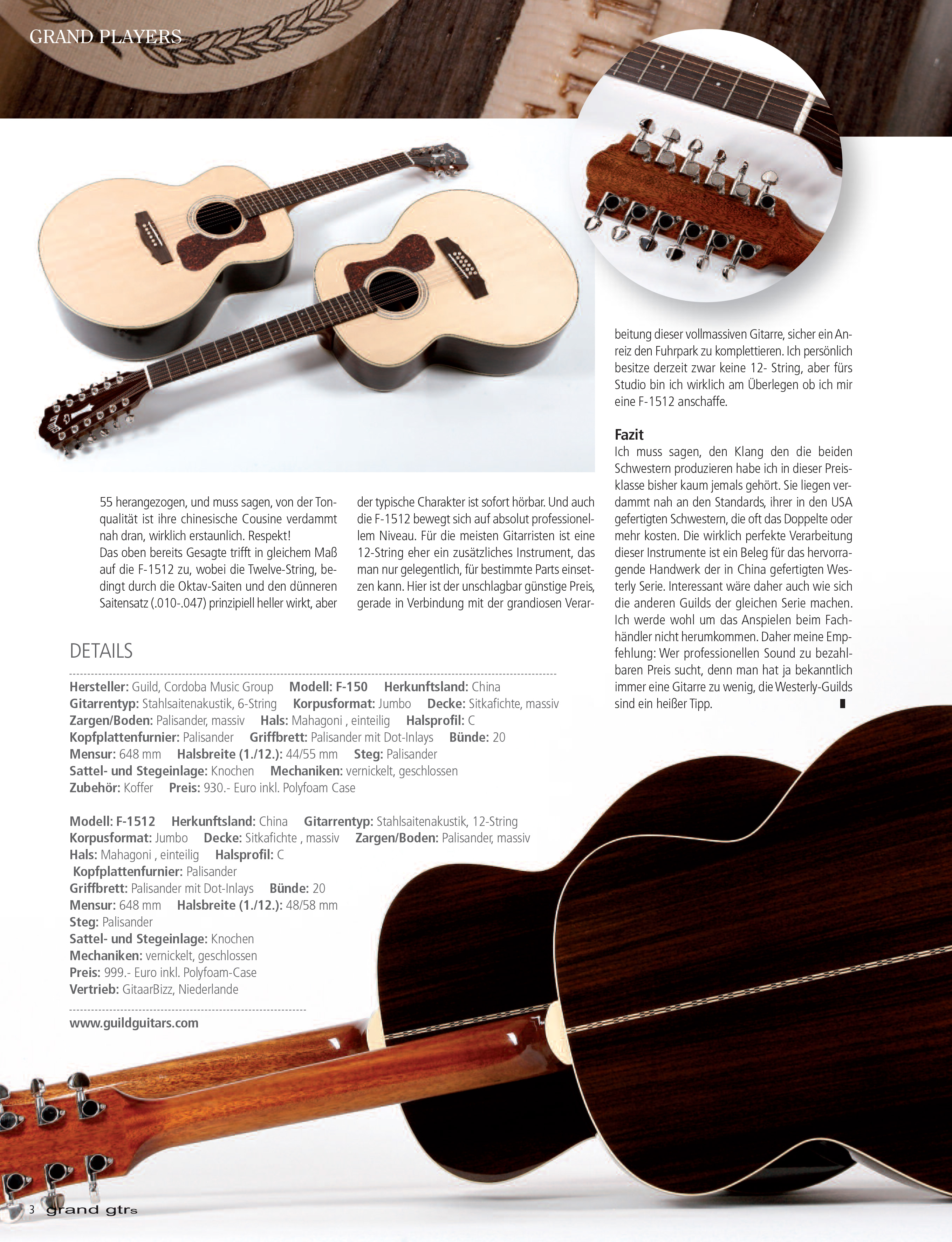 GRAND PLAYERS

55 herangezogen, und muss sagen, von der Tonqualität ist ihre chinesische Cousine verdammt nah dran, wirklich erstaunlich. Respekt!
Das oben bereits Gesagte trifft in gleichem Maß auf die F-1512 zu, wobei die Twelve-String, bedingt durch die Oktav-Saiten und den dünneren Saitensatz (.010-.047) prinzipiell heller wirkt, aber der typische Charakter ist sofort hörbar. Und auch die F-1512 bewegt sich auf absolut professionellem Niveau. Für die meisten Gitarristen ist eine 12-String eher ein zusätzliches Instrument, das man nur gelegentlich, für bestimmte Parts einsetzen kann. Hier ist der unschlagbar günstige Preis, gerade in Verbindung mit der grandiosen Verarbeitung dieser vollmassiven Gitarre, sicher ein Anreiz den Fuhrpark zu komplettieren. Ich persönlich besitze derzeit zwar keine 12- String, aber fürs Studio bin ich wirklich am Überlegen ob ich mir eine F-1512 anschaffe.

Fazit
Ich muss sagen, den Klang den die beiden Schwestern produzieren habe ich in dieser Preisklasse bisher kaum jemals gehört. Sie liegen verdammt nah an den Standards, ihrer in den USA gefertigten Schwestern, die oft das Doppelte oder mehr kosten. Die wirklich perfekte Verarbeitung dieser Instrumente ist ein Beleg für das hervorragende Handwerk der in China gefertigten Westerly Serie. Interessant wäre daher auch wie sich die anderen Guilds der gleichen Serie machen. Ich werde wohl um das Anspielen beim Fachhändler nicht herumkommen. Daher meine Empfehlung: Wer professionellen Sound zu bezahlbaren Preis sucht, denn man hat ja bekanntlich immer eine Gitarre zu wenig, die Westerly-Guilds sind ein heißer Tipp.

DETAILS

Hersteller: Guild, Cordoba Music Group Modell: F-150 Herkunftsland: China
Gitarrentyp: Stahlsaitenakustik, 6-String Korpusformat: Jumbo Decke: Sitkafichte, massiv
Zargen/Boden: Palisander, massiv Hals: Mahagoni , einteilig Halsprofil: C
Kopfplattenfurnier: Palisander Griffbrett: Palisander mit Dot-Inlays Bünde: 20
Mensur: 648 mm Halsbreite (1./12.): 44/55 mm Steg: Palisander
Sattel- und Stegeinlage: Knochen Mechaniken: vernickelt, geschlossen
Zubehör: Koffer Preis: 930.- Euro inkl. Polyfoam Case

Modell: F-1512 Herkunftsland: China Gitarrentyp: Stahlsaitenakustik, 12-String
Korpusformat: Jumbo Decke: Sitkafichte , massiv Zargen/Boden: Palisander, massiv
Hals: Mahagoni , einteilig Halsprofil: C
Kopfplattenfurnier: Palisander
Griffbrett: Palisander mit Dot-Inlays Bünde: 20
Mensur: 648 mm Halsbreite (1./12.): 48/58 mm
Steg: Palisander
Sattel- und Stegeinlage: Knochen
Mechaniken: vernickelt, geschlossen
Preis: 999.- Euro inkl. Polyfoam-Case
Vertrieb: GitaarBizz, Niederlande

www.guildguitars.com

3 grand gtrs